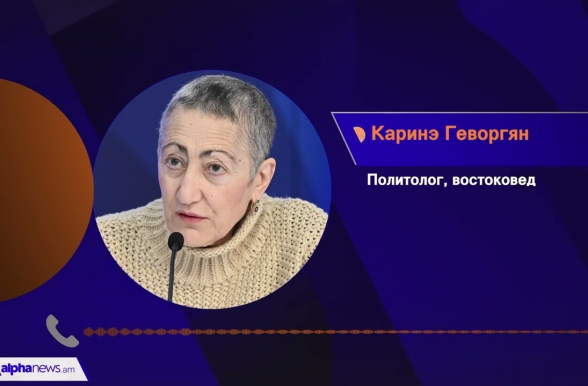 Каринэ Геворгян

Политолог, востоковед

alphanews.am